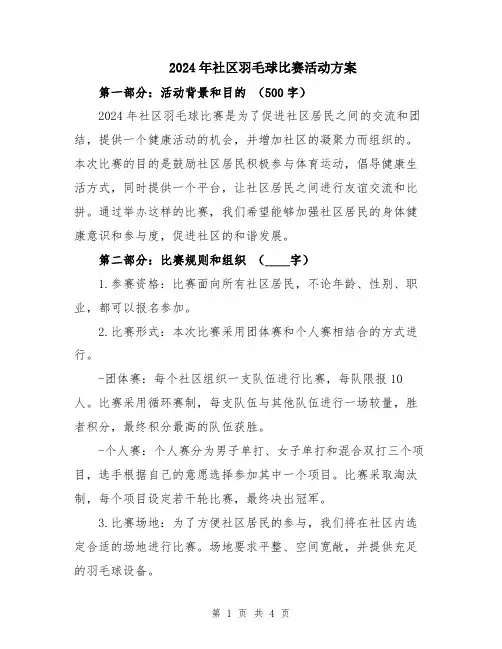 2024年社区羽毛球比赛活动方案

第一部分：活动背景和目的 （500字）

2024年社区羽毛球比赛是为了促进社区居民之间的交流和团结，提供一个健康活动的机会，并增加社区的凝聚力而组织的。本次比赛的目的是鼓励社区居民积极参与体育运动，倡导健康生活方式，同时提供一个平台，让社区居民之间进行友谊交流和比拼。通过举办这样的比赛，我们希望能够加强社区居民的身体健康意识和参与度，促进社区的和谐发展。

第二部分：比赛规则和组织 （____字）

1.参赛资格：比赛面向所有社区居民，不论年龄、性别、职业，都可以报名参加。

2.比赛形式：本次比赛采用团体赛和个人赛相结合的方式进行。

-团体赛：每个社区组织一支队伍进行比赛，每队限报10人。比赛采用循环赛制，每支队伍与其他队伍进行一场较量，胜者积分，最终积分最高的队伍获胜。

-个人赛：个人赛分为男子单打、女子单打和混合双打三个项目，选手根据自己的意愿选择参加其中一个项目。比赛采取淘汰制，每个项目设定若干轮比赛，最终决出冠军。

3.比赛场地：为了方便社区居民的参与，我们将在社区内选定合适的场地进行比赛。场地要求平整、空间宽敞，并提供充足的羽毛球设备。

第 1 页 共 4 页